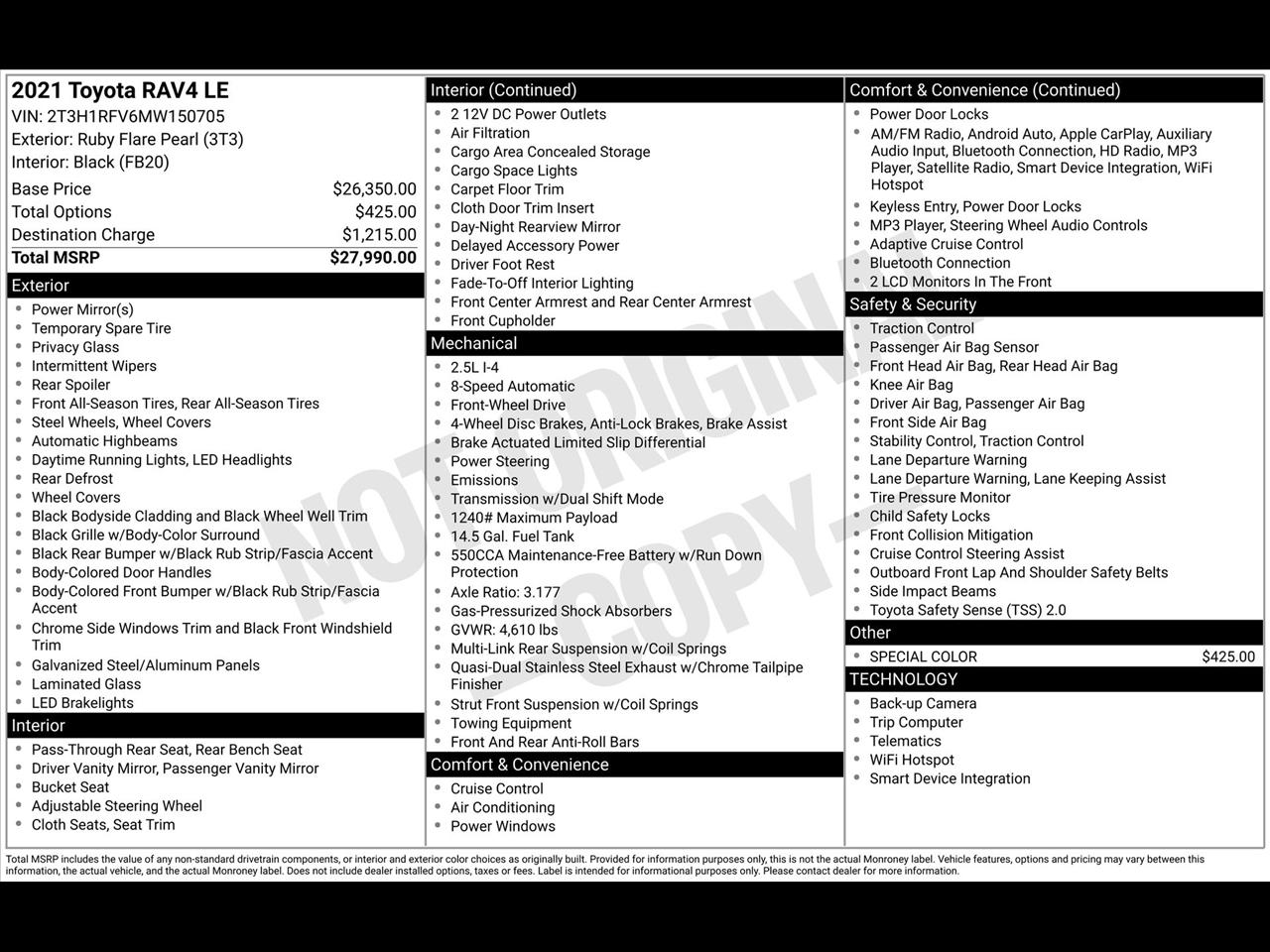 2021 Toyota RAV4 LE
VIN: 2T3H1RFV6MW150705
Exterior: Ruby Flare Pearl (3T3)
Interior: Black (FB20)

| | |
|---|---|
| Base Price | $26,350.00 |
| Total Options | $425.00 |
| Destination Charge | $1,215.00 |
| Total MSRP | $27,990.00 |

Exterior
- Power Mirror(s)
- Temporary Spare Tire
- Privacy Glass
- Intermittent Wipers
- Rear Spoiler
- Front All-Season Tires, Rear All-Season Tires
- Steel Wheels, Wheel Covers
- Automatic Highbeams
- Daytime Running Lights, LED Headlights
- Rear Defrost
- Wheel Covers
- Black Bodyside Cladding and Black Wheel Well Trim
- Black Grille w/Body-Color Surround
- Black Rear Bumper w/Black Rub Strip/Fascia Accent
- Body-Colored Door Handles
- Body-Colored Front Bumper w/Black Rub Strip/Fascia Accent
- Chrome Side Windows Trim and Black Front Windshield Trim
- Galvanized Steel/Aluminum Panels
- Laminated Glass
- LED Brakelights

Interior
- Pass-Through Rear Seat, Rear Bench Seat
- Driver Vanity Mirror, Passenger Vanity Mirror
- Bucket Seat
- Adjustable Steering Wheel
- Cloth Seats, Seat Trim

Interior (Continued)
- 2 12V DC Power Outlets
- Air Filtration
- Cargo Area Concealed Storage
- Cargo Space Lights
- Carpet Floor Trim
- Cloth Door Trim Insert
- Day-Night Rearview Mirror
- Delayed Accessory Power
- Driver Foot Rest
- Fade-To-Off Interior Lighting
- Front Center Armrest and Rear Center Armrest
- Front Cupholder

Mechanical
- 2.5L I-4
- 8-Speed Automatic
- Front-Wheel Drive
- 4-Wheel Disc Brakes, Anti-Lock Brakes, Brake Assist
- Brake Actuated Limited Slip Differential
- Power Steering
- Emissions
- Transmission w/Dual Shift Mode
- 1240# Maximum Payload
- 14.5 Gal. Fuel Tank
- 550CCA Maintenance-Free Battery w/Run Down Protection
- Axle Ratio: 3.177
- Gas-Pressurized Shock Absorbers
- GVWR: 4,610 lbs
- Multi-Link Rear Suspension w/Coil Springs
- Quasi-Dual Stainless Steel Exhaust w/Chrome Tailpipe Finisher
- Strut Front Suspension w/Coil Springs
- Towing Equipment
- Front And Rear Anti-Roll Bars

Comfort & Convenience
- Cruise Control
- Air Conditioning
- Power Windows

Comfort & Convenience (Continued)
- Power Door Locks
- AM/FM Radio, Android Auto, Apple CarPlay, Auxiliary Audio Input, Bluetooth Connection, HD Radio, MP3 Player, Satellite Radio, Smart Device Integration, WiFi Hotspot
- Keyless Entry, Power Door Locks
- MP3 Player, Steering Wheel Audio Controls
- Adaptive Cruise Control
- Bluetooth Connection
- 2 LCD Monitors In The Front

Safety & Security
- Traction Control
- Passenger Air Bag Sensor
- Front Head Air Bag, Rear Head Air Bag
- Knee Air Bag
- Driver Air Bag, Passenger Air Bag
- Front Side Air Bag
- Stability Control, Traction Control
- Lane Departure Warning
- Lane Departure Warning, Lane Keeping Assist
- Tire Pressure Monitor
- Child Safety Locks
- Front Collision Mitigation
- Cruise Control Steering Assist
- Outboard Front Lap And Shoulder Safety Belts
- Side Impact Beams
- Toyota Safety Sense (TSS) 2.0

Other
- SPECIAL COLOR $425.00

TECHNOLOGY
- Back-up Camera
- Trip Computer
- Telematics
- WiFi Hotspot
- Smart Device Integration

NOT ORIGINAL COPY

Total MSRP includes the value of any non-standard drivetrain components, or interior and exterior color choices as originally built. Provided for information purposes only, this is not the actual Monroney label. Vehicle features, options and pricing may vary between this information, the actual vehicle, and the actual Monroney label. Does not include dealer installed options, taxes or fees. Label is intended for informational purposes only. Please contact dealer for more information.